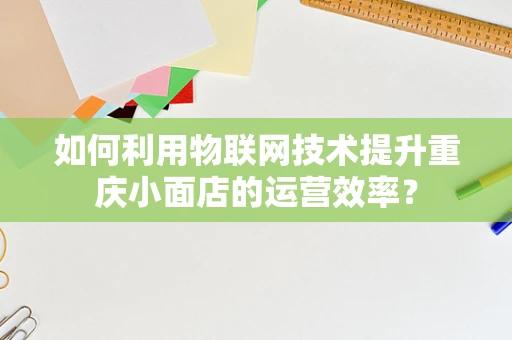 如何利用物联网技术提升重庆小面店的运营效率？